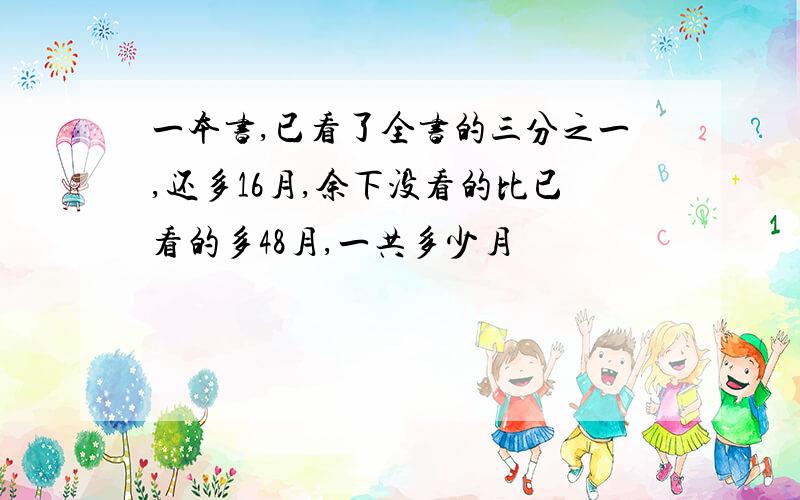 一本書,已看了全書的三分之一,还多16月,余下没看的比已看的多48月,一共多少月

1
2
?
B
+
C
1